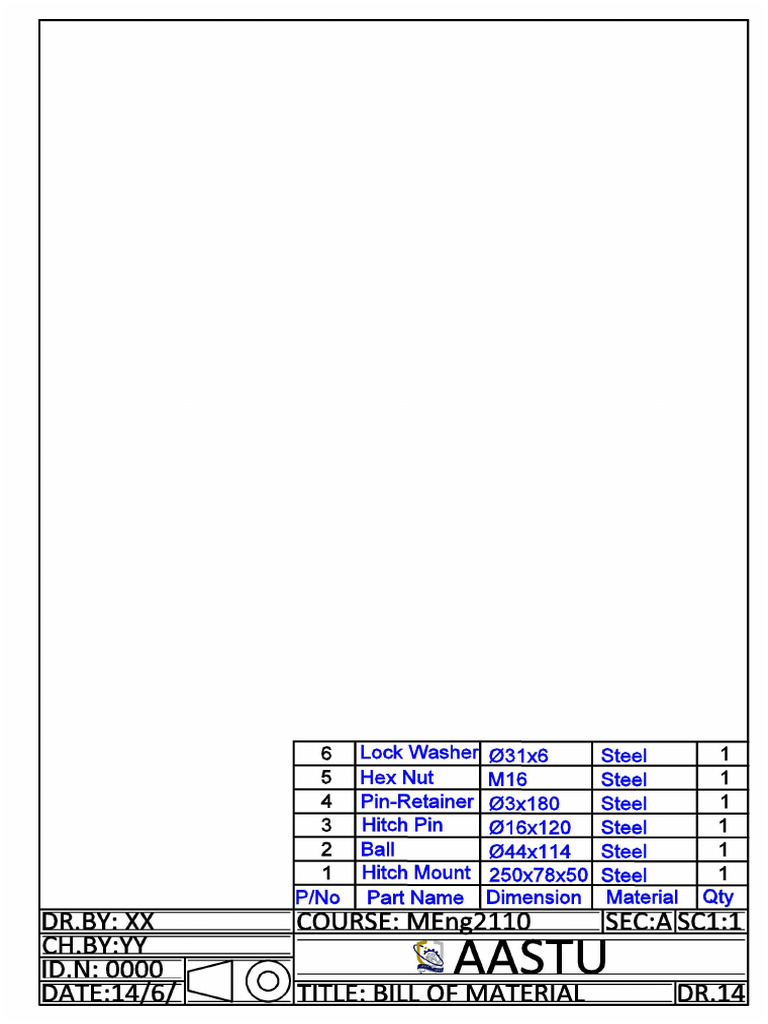 | 6 | Lock Washer | Ø31x6 | Steel | 1 |
|---|---|---|---|---|
| 5 | Hex Nut | M16 | Steel | 1 |
| 4 | Pin-Retainer | Ø3x180 | Steel | 1 |
| 3 | Hitch Pin | Ø16x120 | Steel | 1 |
| 2 | Ball | Ø44x114 | Steel | 1 |
| 1 | Hitch Mount | 250x78x50 | Steel | 1 |
| P/No | Part Name | Dimension | Material | Qty |

DR.BY: XX
CH.BY:YY
ID.N: 0000
DATE:14/6/
COURSE: MEng2110
SEC:A
SC1:1
AASTU
TITLE: BILL OF MATERIAL
DR.14